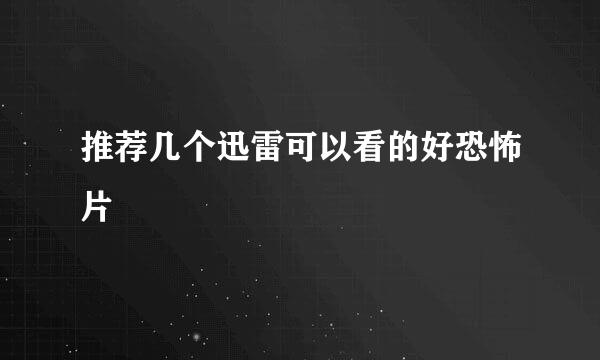 推荐几个迅雷可以看的好恐怖片